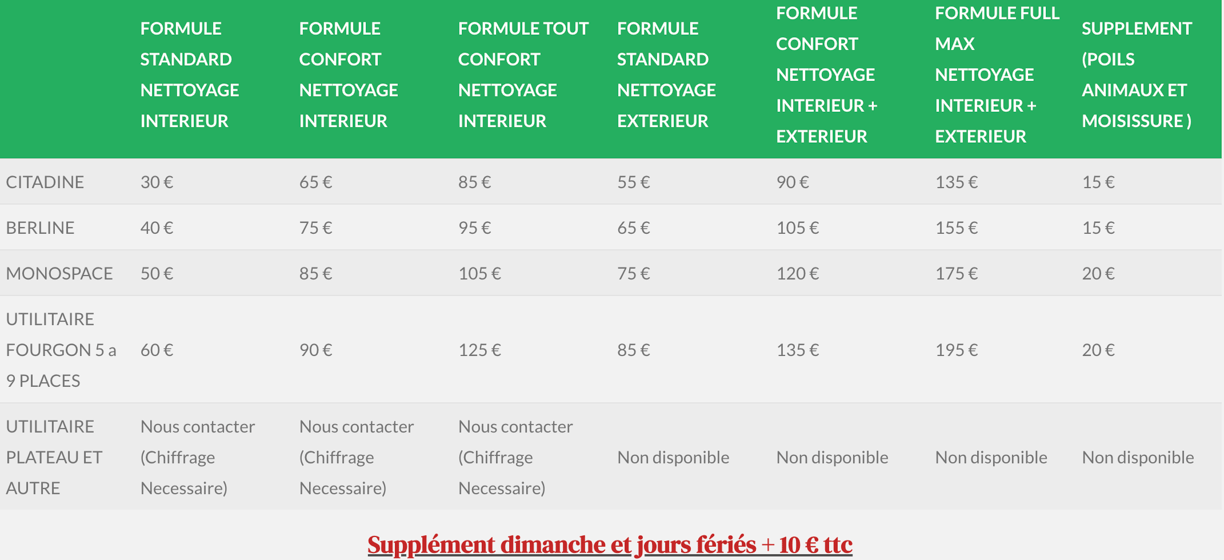 | | FORMULE STANDARD NETTOYAGE INTERIEUR | FORMULE CONFORT NETTOYAGE INTERIEUR | FORMULE TOUT CONFORT NETTOYAGE INTERIEUR | FORMULE STANDARD NETTOYAGE EXTERIEUR | FORMULE CONFORT NETTOYAGE INTERIEUR + EXTERIEUR | FORMULE FULL MAX NETTOYAGE INTERIEUR + EXTERIEUR | SUPPLEMENT (POILS ANIMAUX ET MOISISSURE ) |
|---|---|---|---|---|---|---|---|
| CITADINE | 30 € | 65 € | 85 € | 55 € | 90 € | 135 € | 15 € |
| BERLINE | 40 € | 75 € | 95 € | 65 € | 105 € | 155 € | 15 € |
| MONOSPACE | 50 € | 85 € | 105 € | 75 € | 120 € | 175 € | 20 € |
| UTILITAIRE FOURGON 5 a 9 PLACES | 60 € | 90 € | 125 € | 85 € | 135 € | 195 € | 20 € |
| UTILITAIRE PLATEAU ET AUTRE | Nous contacter (Chiffrage Necessaire) | Nous contacter (Chiffrage Necessaire) | Nous contacter (Chiffrage Necessaire) | Non disponible | Non disponible | Non disponible | Non disponible |

Supplément dimanche et jours fériés + 10 € ttc